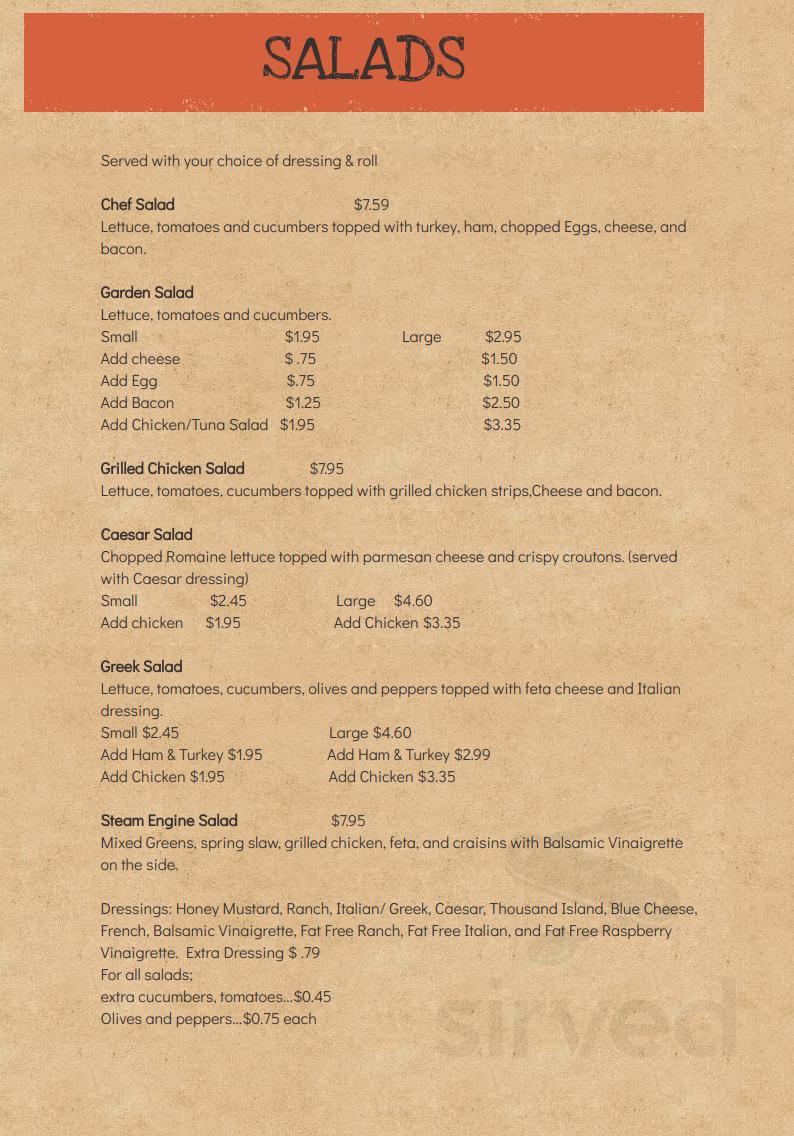 SALADS

Served with your choice of dressing & roll

Chef Salad $7.59
Lettuce, tomatoes and cucumbers topped with turkey, ham, chopped Eggs, cheese, and bacon.

Garden Salad
Lettuce, tomatoes and cucumbers.
Small $1.95 Large $2.95
Add cheese $ .75 $1.50
Add Egg $.75 $1.50
Add Bacon $1.25 $2.50
Add Chicken/Tuna Salad $1.95 $3.35

Grilled Chicken Salad $7.95
Lettuce, tomatoes, cucumbers topped with grilled chicken strips,Cheese and bacon.

Caesar Salad
Chopped Romaine lettuce topped with parmesan cheese and crispy croutons. (served with Caesar dressing)
Small $2.45 Large $4.60
Add chicken $1.95 Add Chicken $3.35

Greek Salad
Lettuce, tomatoes, cucumbers, olives and peppers topped with feta cheese and Italian dressing.
Small $2.45 Large $4.60
Add Ham & Turkey $1.95 Add Ham & Turkey $2.99
Add Chicken $1.95 Add Chicken $3.35

Steam Engine Salad $7.95
Mixed Greens, spring slaw, grilled chicken, feta, and craisins with Balsamic Vinaigrette on the side.

Dressings: Honey Mustard, Ranch, Italian/ Greek, Caesar, Thousand Island, Blue Cheese, French, Balsamic Vinaigrette, Fat Free Ranch, Fat Free Italian, and Fat Free Raspberry Vinaigrette. Extra Dressing $ .79
For all salads;
extra cucumbers, tomatoes...$0.45
Olives and peppers...$0.75 each

sirved